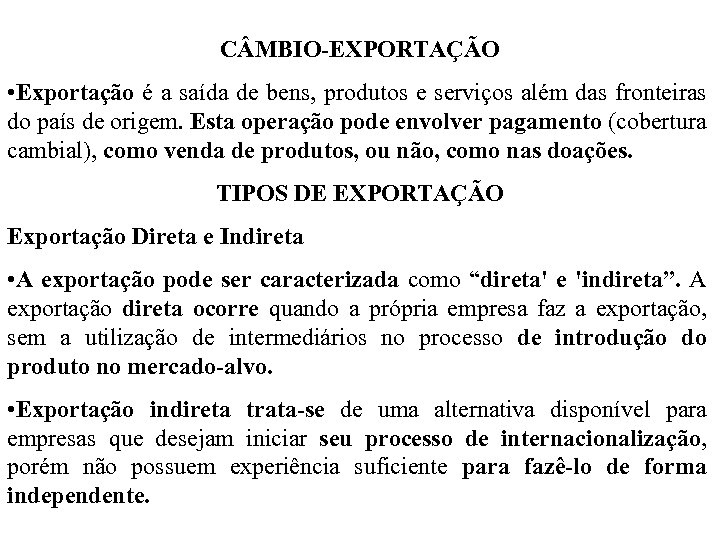 CÂMBIO-EXPORTAÇÃO

•Exportação é a saída de bens, produtos e serviços além das fronteiras do país de origem. Esta operação pode envolver pagamento (cobertura cambial), como venda de produtos, ou não, como nas doações.

TIPOS DE EXPORTAÇÃO

Exportação Direta e Indireta

•A exportação pode ser caracterizada como “direta' e 'indireta”. A exportação direta ocorre quando a própria empresa faz a exportação, sem a utilização de intermediários no processo de introdução do produto no mercado-alvo.

•Exportação indireta trata-se de uma alternativa disponível para empresas que desejam iniciar seu processo de internacionalização, porém não possuem experiência suficiente para fazê-lo de forma independente.